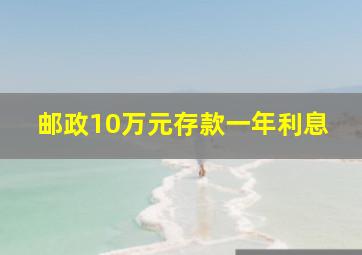 邮政10万元存款一年利息